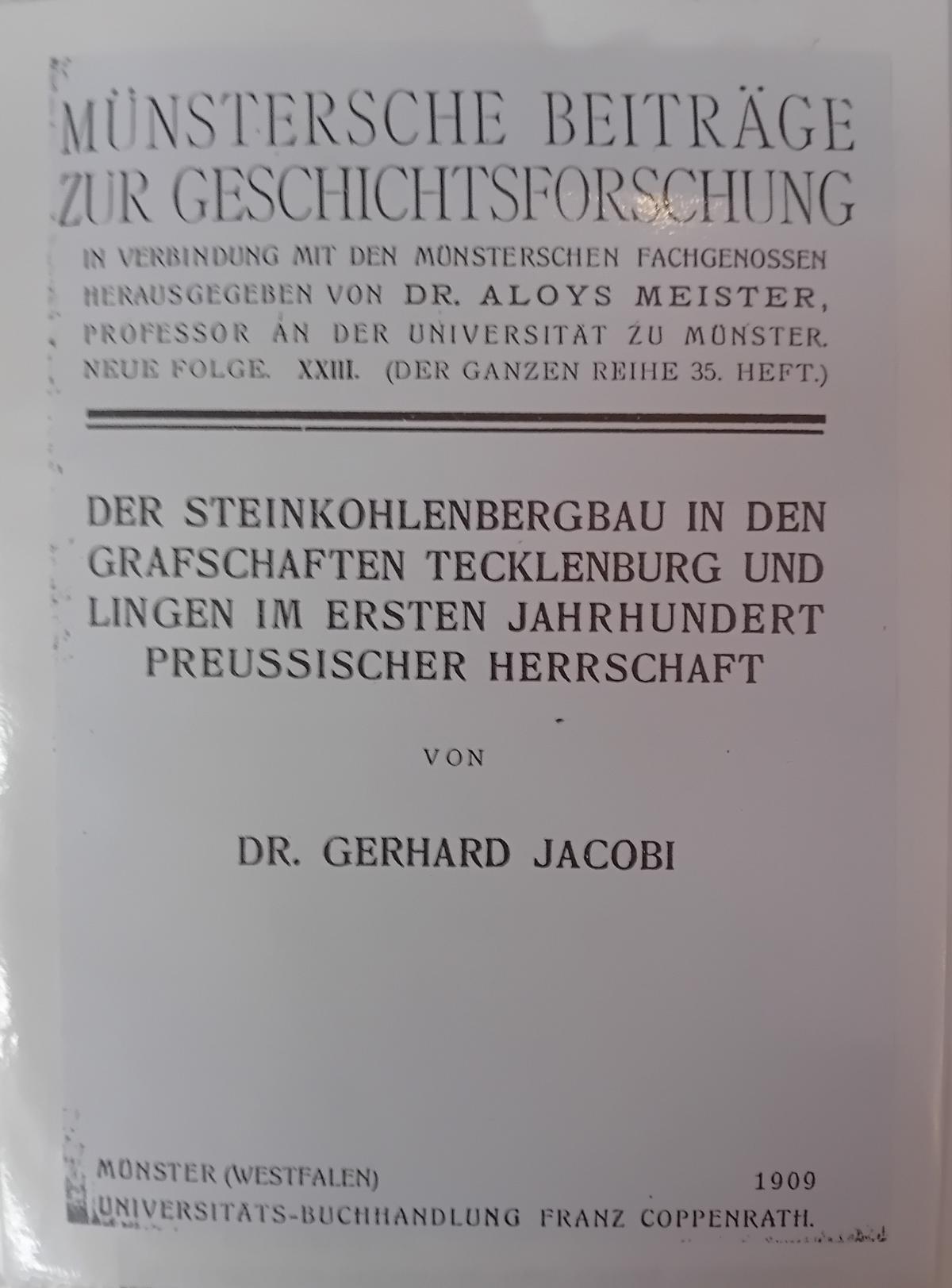 MÜNSTERSCHE BEITRÄGE
ZUR GESCHICHTSFORSCHUNG

IN VERBINDUNG MIT DEN MÜNSTERSCHEN FACHGENOSSEN
HERAUSGEGEBEN VON DR. ALOYS MEISTER,
PROFESSOR AN DER UNIVERSITÄT ZU MÜNSTER.
NEUE FOLGE. XXIII. (DER GANZEN REIHE 35. HEFT.)

DER STEINKOHLENBERGBAU IN DEN
GRAFSCHAFTEN TECKLENBURG UND
LINGEN IM ERSTEN JAHRHUNDERT
PREUSSISCHER HERRSCHAFT

VON

DR. GERHARD JACOBI

MÜNSTER (WESTFALEN) 1909
UNIVERSITÄTS-BUCHHANDLUNG FRANZ COPPENRATH.